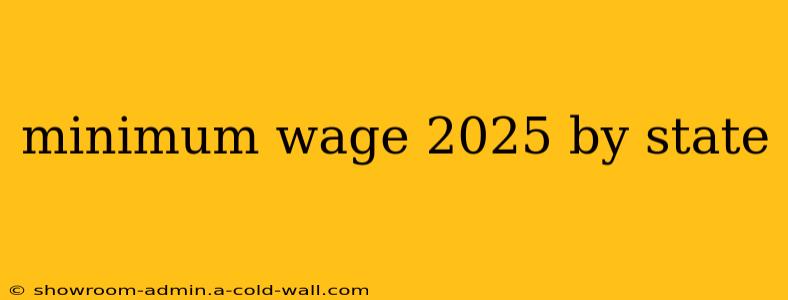 minimum wage 2025 by state

© showroom-admin.a-cold-wall.com